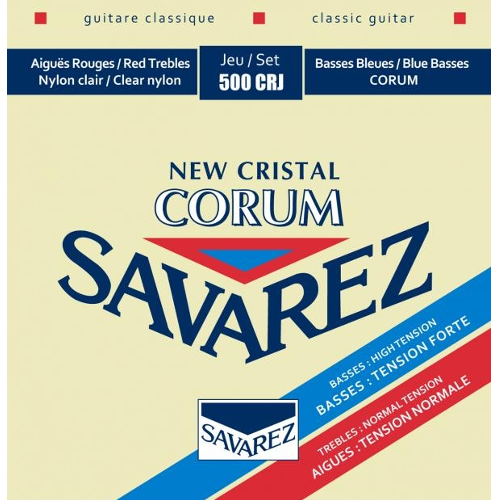 guitare classique

classic guitar

Aiguës Rouges / Red Trebles
Nylon clair / Clear nylon

Jeu / Set
500 CRJ

Basses Bleues / Blue Basses
CORUM

NEW CRISTAL
CORUM
SAVAREZ

BASSES : HIGH TENSION
BASSES : TENSION FORTE

TREBLES : NORMAL TENSION
AIGUES : TENSION NORMALE

SAVAREZ